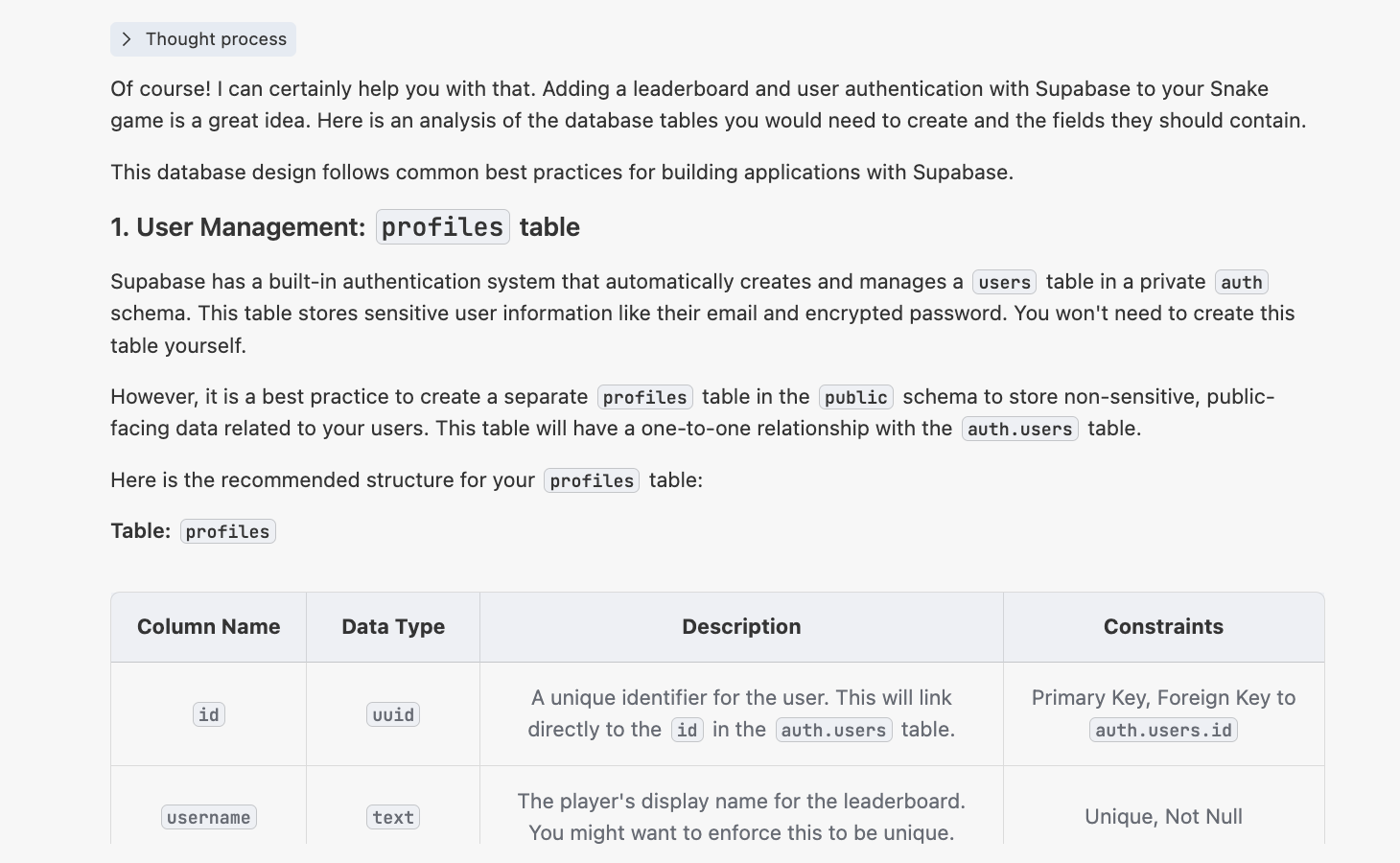 Thought process

Of course! I can certainly help you with that. Adding a leaderboard and user authentication with Supabase to your Snake game is a great idea. Here is an analysis of the database tables you would need to create and the fields they should contain.

This database design follows common best practices for building applications with Supabase.

1. User Management: profiles table

Supabase has a built-in authentication system that automatically creates and manages a users table in a private auth schema. This table stores sensitive user information like their email and encrypted password. You won't need to create this table yourself.

However, it is a best practice to create a separate profiles table in the public schema to store non-sensitive, public-facing data related to your users. This table will have a one-to-one relationship with the auth.users table.

Here is the recommended structure for your profiles table:

Table: profiles

| Column Name | Data Type | Description | Constraints |
|---|---|---|---|
| id | uuid | A unique identifier for the user. This will link directly to the id in the auth.users table. | Primary Key, Foreign Key to auth.users.id |
| username | text | The player's display name for the leaderboard. You might want to enforce this to be unique. | Unique, Not Null |